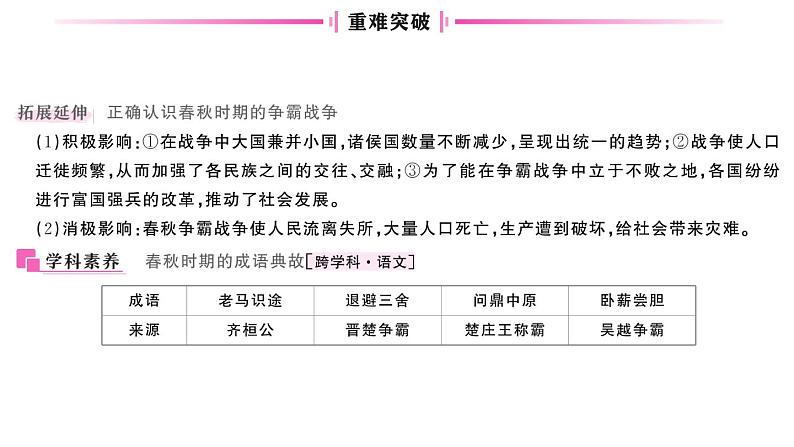 重难突破

拓展延伸　正确认识春秋时期的争霸战争

(1)积极影响:①在战争中大国兼并小国,诸侯国数量不断减少,呈现出统一的趋势;②战争使人口迁徙频繁,从而加强了各民族之间的交往、交融;③为了能在争霸战争中立于不败之地,各国纷纷进行富国强兵的改革,推动了社会发展。

(2)消极影响:春秋争霸战争使人民流离失所,大量人口死亡,生产遭到破坏,给社会带来灾难。

学科素养　春秋时期的成语典故[跨学科·语文]

| 成语 | 老马识途 | 退避三舍 | 问鼎中原 | 卧薪尝胆 |
|---|---|---|---|---|
| 来源 | 齐桓公 | 晋楚争霸 | 楚庄王称霸 | 吴越争霸 |